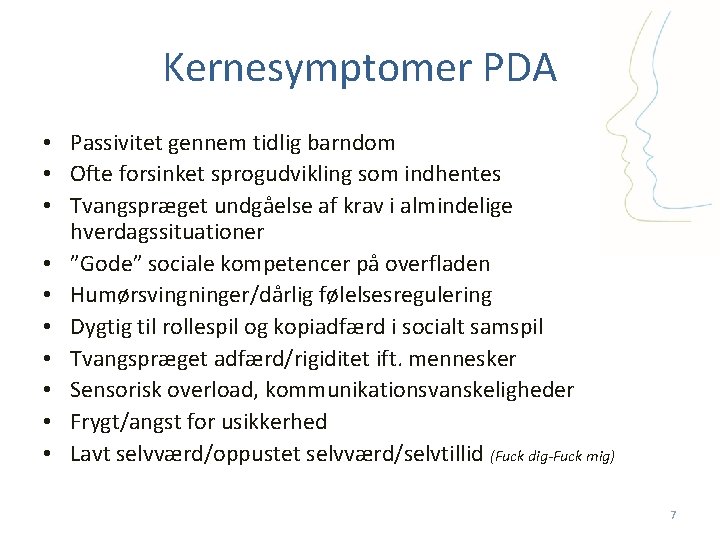 Kernesymptomer PDA

• Passivitet gennem tidlig barndom
• Ofte forsinket sprogudvikling som indhentes
• Tvangspræget undgåelse af krav i almindelige hverdagssituationer
• "Gode" sociale kompetencer på overfladen
• Humørsvingninger/dårlig følelsesregulering
• Dygtig til rollespil og kopiadfærd i socialt samspil
• Tvangspræget adfærd/rigiditet ift. mennesker
• Sensorisk overload, kommunikationsvanskeligheder
• Frygt/angst for usikkerhed
• Lavt selvværd/oppustet selvværd/selvtillid (Fuck dig-Fuck mig)

7